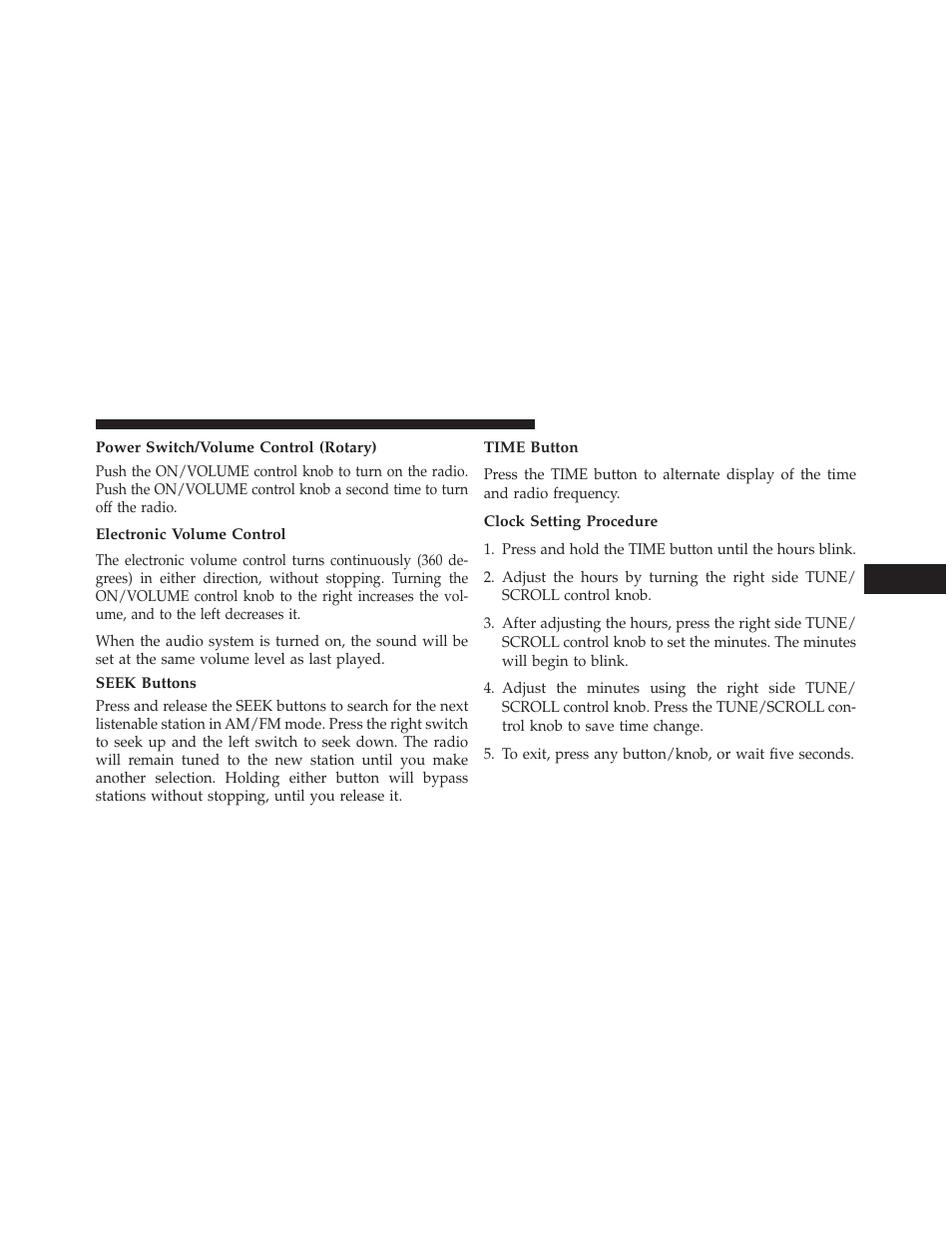 Power Switch/Volume Control (Rotary)

Push the ON/VOLUME control knob to turn on the radio. Push the ON/VOLUME control knob a second time to turn off the radio.

Electronic Volume Control

The electronic volume control turns continuously (360 degrees) in either direction, without stopping. Turning the ON/VOLUME control knob to the right increases the volume, and to the left decreases it.

When the audio system is turned on, the sound will be set at the same volume level as last played.

SEEK Buttons

Press and release the SEEK buttons to search for the next listenable station in AM/FM mode. Press the right switch to seek up and the left switch to seek down. The radio will remain tuned to the new station until you make another selection. Holding either button will bypass stations without stopping, until you release it.

TIME Button

Press the TIME button to alternate display of the time and radio frequency.

Clock Setting Procedure

1. Press and hold the TIME button until the hours blink.

2. Adjust the hours by turning the right side TUNE/SCROLL control knob.

3. After adjusting the hours, press the right side TUNE/SCROLL control knob to set the minutes. The minutes will begin to blink.

4. Adjust the minutes using the right side TUNE/SCROLL control knob. Press the TUNE/SCROLL control knob to save time change.

5. To exit, press any button/knob, or wait five seconds.